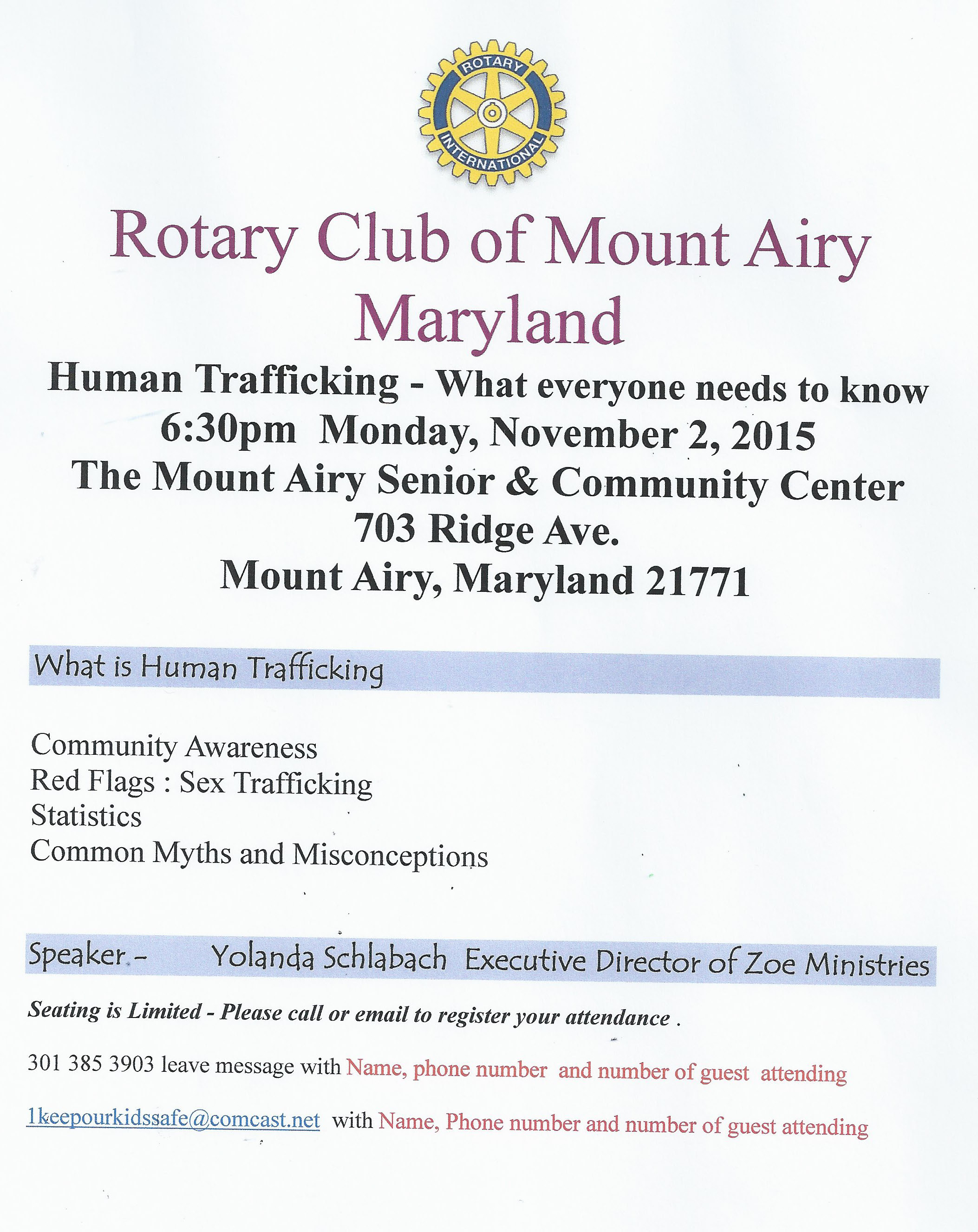 ROTARY
INTERNATIONAL

Rotary Club of Mount Airy Maryland

Human Trafficking - What everyone needs to know
6:30pm Monday, November 2, 2015
The Mount Airy Senior & Community Center
703 Ridge Ave.
Mount Airy, Maryland 21771

What is Human Trafficking

Community Awareness
Red Flags : Sex Trafficking
Statistics
Common Myths and Misconceptions

Speaker - Yolanda Schlabach Executive Director of Zoe Ministries

Seating is Limited - Please call or email to register your attendance .

301 385 3903 leave message with Name, phone number and number of guest attending

1keepourkidssafe@comcast.net with Name, Phone number and number of guest attending